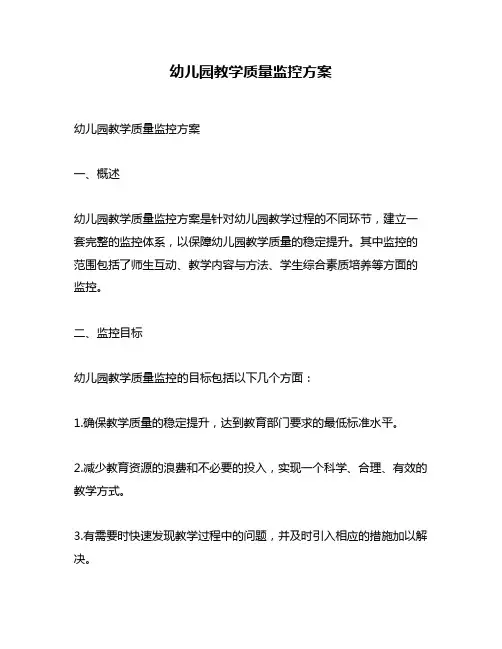 幼儿园教学质量监控方案

幼儿园教学质量监控方案

一、概述

幼儿园教学质量监控方案是针对幼儿园教学过程的不同环节，建立一套完整的监控体系，以保障幼儿园教学质量的稳定提升。其中监控的范围包括了师生互动、教学内容与方法、学生综合素质培养等方面的监控。

二、监控目标

幼儿园教学质量监控的目标包括以下几个方面：

1.确保教学质量的稳定提升，达到教育部门要求的最低标准水平。

2.减少教育资源的浪费和不必要的投入，实现一个科学、合理、有效的教学方式。

3.有需要时快速发现教学过程中的问题，并及时引入相应的措施加以解决。